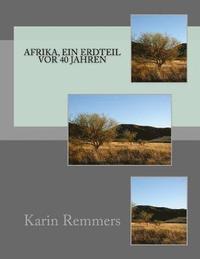 AFRIKA, EIN ERDTEIL VOR 40 JAHREN

Karin Remmers